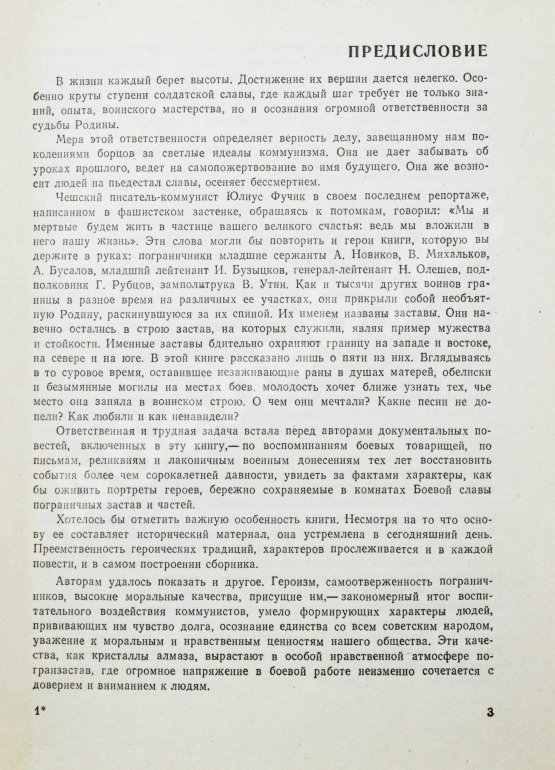 ПРЕДИСЛОВИЕ

В жизни каждый берет высоты. Достижение их вершин дается нелегко. Особенно круты ступени солдатской славы, где каждый шаг требует не только знаний, опыта, воинского мастерства, но и осознания огромной ответственности за судьбы Родины.

Мера этой ответственности определяет верность делу, завещанному нам поколениями борцов за светлые идеалы коммунизма. Она не дает забывать об уроках прошлого, ведет на самопожертвование во имя будущего. Она же возносит людей на пьедестал славы, осеняет бессмертием.

Чешский писатель-коммунист Юлиус Фучик в своем последнем репортаже, написанном в фашистском застенке, обращаясь к потомкам, говорил: «Мы и мертвые будем жить в частице вашего великого счастья: ведь мы вложили в него нашу жизнь». Эти слова могли бы повторить и герои книги, которую вы держите в руках: пограничники младшие сержанты А. Новиков, В. Михальков, А. Бусалов, младший лейтенант И. Бузыцков, генерал-лейтенант Н. Олешев, подполковник Г. Рубцов, замполитрука В. Утин. Как и тысячи других воинов границы в разное время на различных ее участках, они прикрыли собой необъятную Родину, раскинувшуюся за их спиной. Их именем названы заставы. Они навечно остались в строю застав, на которых служили, являя пример мужества и стойкости. Именные заставы бдительно охраняют границу на западе и востоке, на севере и на юге. В этой книге рассказано лишь о пяти из них. Вглядываясь в то суровое время, оставившее незаживающие раны в душах матерей, обелиски и безымянные могилы на местах боев, молодость хочет ближе узнать тех, чье место она заняла в воинском строю. О чем они мечтали? Какие песни не допели? Как любили и как ненавидели?

Ответственная и трудная задача встала перед авторами документальных повестей, включенных в эту книгу,— по воспоминаниям боевых товарищей, по письмам, реликвиям и лаконичным военным донесениям тех лет восстановить события более чем сорокалетней давности, увидеть за фактами характеры, как бы оживить портреты героев, бережно сохраняемые в комнатах Боевой славы пограничных застав и частей.

Хотелось бы отметить важную особенность книги. Несмотря на то что основу ее составляет исторический материал, она устремлена в сегодняшний день. Преемственность героических традиций, характеров прослеживается и в каждой повести, и в самом построении сборника.

Авторам удалось показать и другое. Героизм, самоотверженность пограничников, высокие моральные качества, присущие им,— закономерный итог воспитательного воздействия коммунистов, умело формирующих характеры людей, прививающих им чувство долга, осознание единства со всем советским народом, уважение к моральным и нравственным ценностям нашего общества. Эти качества, как кристаллы алмаза, вырастают в особой нравственной атмосфере погранзастав, где огромное напряжение в боевой работе неизменно сочетается с доверием и вниманием к людям.

1*

3